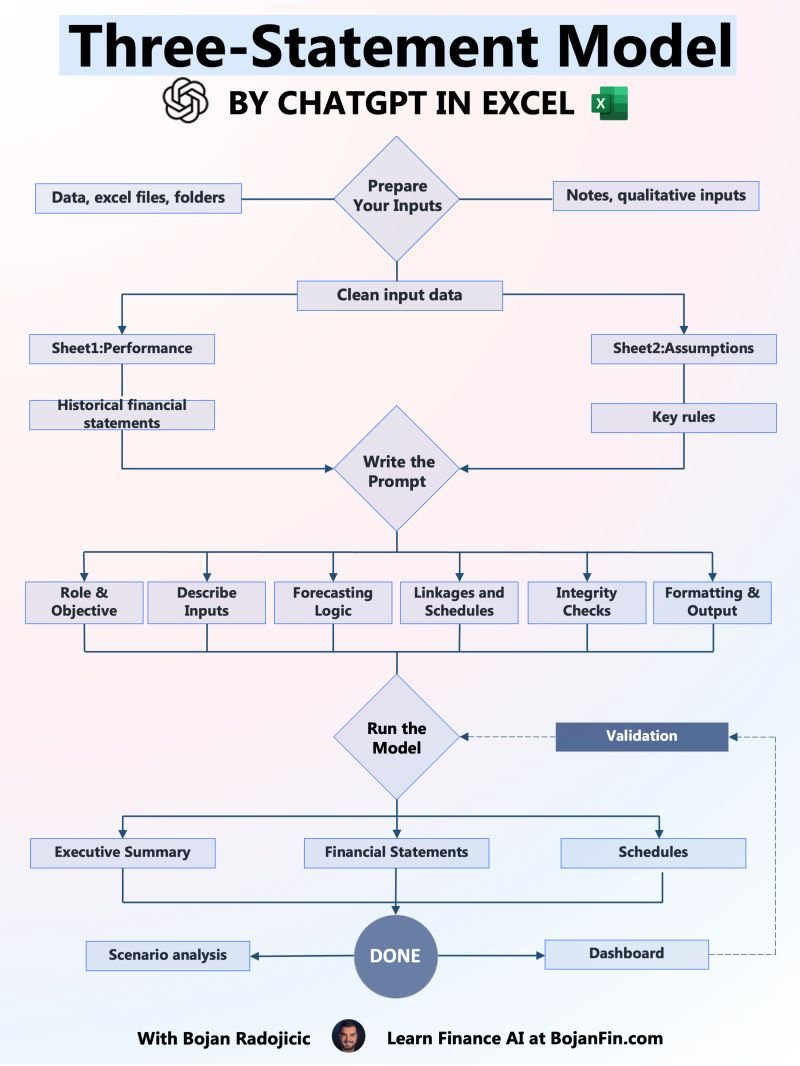 Three-Statement Model

BY CHATGPT IN EXCEL

Data, excel files, folders

Prepare Your Inputs

Notes, qualitative inputs

Clean input data

Sheet1:Performance

Sheet2:Assumptions

Historical financial statements

Key rules

Write the Prompt

Role & Objective

Describe Inputs

Forecasting Logic

Linkages and Schedules

Integrity Checks

Formatting & Output

Run the Model

Validation

Executive Summary

Financial Statements

Schedules

Scenario analysis

DONE

Dashboard

With Bojan Radojicic

Learn Finance AI at BojanFin.com